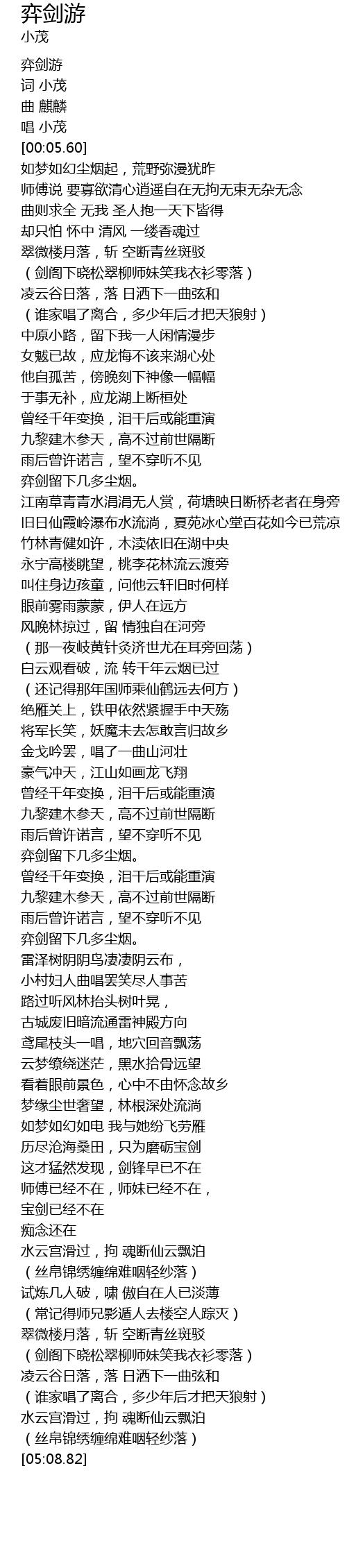 弈剑游
小茂

弈剑游
词 小茂
曲 麒麟
唱 小茂
[00:05.60]
如梦如幻尘烟起，荒野弥漫犹昨
师傅说 要寡欲清心逍遥自在无拘无束无杂无念
曲则求全 无我 圣人抱一天下皆得
却只怕 怀中 清风 一缕香魂过
翠微楼月落，斩 空断青丝斑驳
（剑阁下晓松翠柳师妹笑我衣衫零落）
凌云谷日落，落 日洒下一曲弦和
（谁家唱了离合，多少年后才把天狼射）
中原小路，留下我一人闲情漫步
女魃已故，应龙悔不该来湖心处
他自孤苦，傍晚刻下神像一幅幅
于事无补，应龙湖上断桓处
曾经千年变换，泪干后或能重演
九黎建木参天，高不过前世隔断
雨后曾许诺言，望不穿听不见
弈剑留下几多尘烟。
江南草青青水涓涓无人赏，荷塘映日断桥老者在身旁
旧日仙霞岭瀑布水流淌，夏苑冰心堂百花如今已荒凉
竹林青健如许，木渎依旧在湖中央
永宁高楼眺望，桃李花林流云渡旁
叫住身边孩童，问他云轩旧时何样
眼前雾雨蒙蒙，伊人在远方
风晚林掠过，留 情独自在河旁
（那一夜岐黄针灸济世尤在耳旁回荡）
白云观看破，流 转千年云烟已过
（还记得那年国师乘仙鹤远去何方）
绝雁关上，铁甲依然紧握手中天殇
将军长笑，妖魔未去怎敢言归故乡
金戈吟罢，唱了一曲山河壮
豪气冲天，江山如画龙飞翔
曾经千年变换，泪干后或能重演
九黎建木参天，高不过前世隔断
雨后曾许诺言，望不穿听不见
弈剑留下几多尘烟。
曾经千年变换，泪干后或能重演
九黎建木参天，高不过前世隔断
雨后曾许诺言，望不穿听不见
弈剑留下几多尘烟。
雷泽树阴阴鸟凄凄阴云布，
小村妇人曲唱罢笑尽人事苦
路过听风林抬头树叶晃，
古城废旧暗流通雷神殿方向
鸢尾枝头一唱，地穴回音飘荡
云梦缭绕迷茫，黑水拾骨远望
看着眼前景色，心中不由怀念故乡
梦缘尘世奢望，林根深处流淌
如梦如幻如电 我与她纷飞劳雁
历尽沧海桑田，只为磨砺宝剑
这才猛然发现，剑锋早已不在
师傅已经不在，师妹已经不在，
宝剑已经不在
痴念还在
水云宫滑过，拘 魂断仙云飘泊
（丝帛锦绣缠绵难咽轻纱落）
试炼几人破，啸 傲自在人已淡薄
（常记得师兄影遁人去楼空人踪灭）
翠微楼月落，斩 空断青丝斑驳
（剑阁下晓松翠柳师妹笑我衣衫零落）
凌云谷日落，落 日洒下一曲弦和
（谁家唱了离合，多少年后才把天狼射）
水云宫滑过，拘 魂断仙云飘泊
（丝帛锦绣缠绵难咽轻纱落）
[05:08.82]